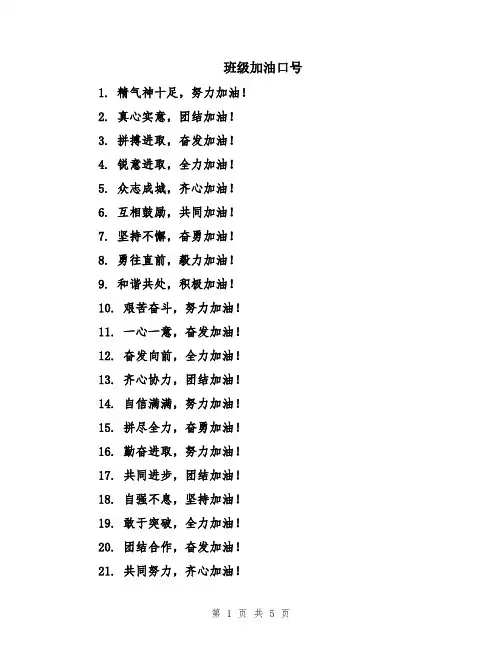 班级加油口号

1. 精气神十足，努力加油！

2. 真心实意，团结加油！

3. 拼搏进取，奋发加油！

4. 锐意进取，全力加油！

5. 众志成城，齐心加油！

6. 互相鼓励，共同加油！

7. 坚持不懈，奋勇加油！

8. 勇往直前，毅力加油！

9. 和谐共处，积极加油！

10. 艰苦奋斗，努力加油！

11. 一心一意，奋发加油！

12. 奋发向前，全力加油！

13. 齐心协力，团结加油！

14. 自信满满，努力加油！

15. 拼尽全力，奋勇加油！

16. 勤奋进取，努力加油！

17. 共同进步，团结加油！

18. 自强不息，坚持加油！

19. 敢于突破，全力加油！

20. 团结合作，奋发加油！

21. 共同努力，齐心加油！

第 1 页 共 5 页